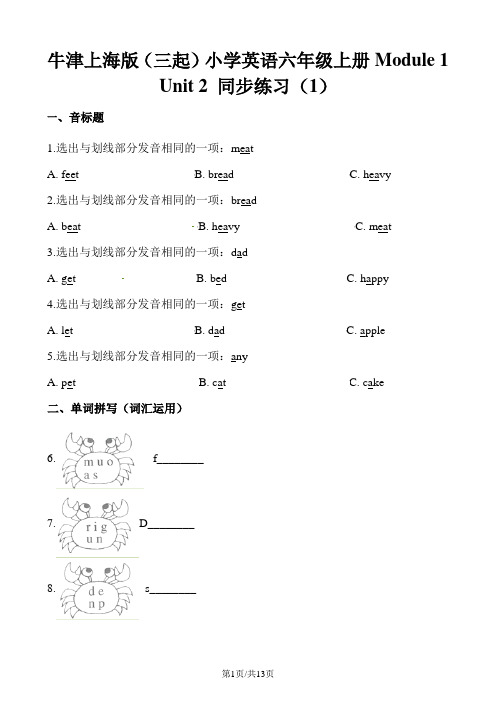 牛津上海版（三起）小学英语六年级上册 Module 1 Unit 2 同步练习（1）

一、音标题

1.选出与划线部分发音相同的一项：meat

A. feet B. bread C. heavy

2.选出与划线部分发音相同的一项：bread

A. beat B. heavy C. meat

3.选出与划线部分发音相同的一项：dad

A. get B. bed C. happy

4.选出与划线部分发音相同的一项：get

A. let B. dad C. apple

5.选出与划线部分发音相同的一项：any

A. pet B. cat C. cake

二、单词拼写（词汇运用）

6. m u o a s f________

7. r i g u n D________

8. d e n p s________

第1页/共13页